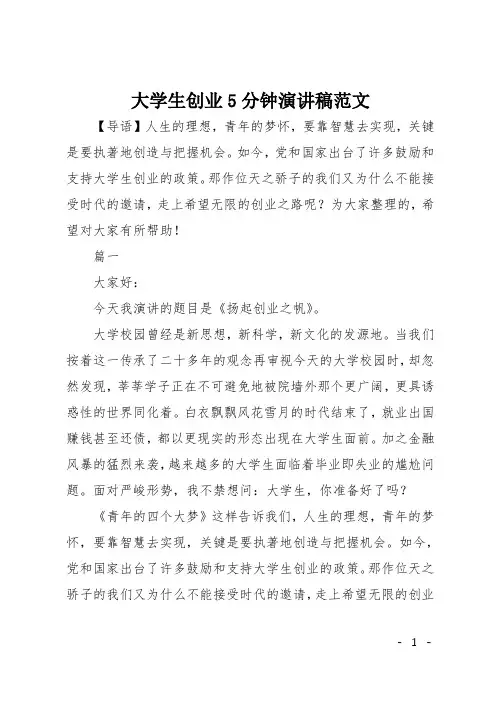 大学生创业5分钟演讲稿范文

【导语】人生的理想，青年的梦怀，要靠智慧去实现，关键是要执著地创造与把握机会。如今，党和国家出台了许多鼓励和支持大学生创业的政策。那作位天之骄子的我们又为什么不能接受时代的邀请，走上希望无限的创业之路呢？为大家整理的，希望对大家有所帮助！

篇一

大家好：

今天我演讲的题目是《扬起创业之帆》。

大学校园曾经是新思想，新科学，新文化的发源地。当我们按着这一传承了二十多年的观念再审视今天的大学校园时，却忽然发现，莘莘学子正在不可避免地被院墙外那个更广阔，更具诱惑性的世界同化着。白衣飘飘风花雪月的时代结束了，就业出国赚钱甚至还债，都以更现实的形态出现在大学生面前。加之金融风暴的猛烈来袭，越来越多的大学生面临着毕业即失业的尴尬问题。面对严峻形势，我不禁想问：大学生，你准备好了吗？

《青年的四个大梦》这样告诉我们，人生的理想，青年的梦怀，要靠智慧去实现，关键是要执著地创造与把握机会。如今，党和国家出台了许多鼓励和支持大学生创业的政策。那作位天之骄子的我们又为什么不能接受时代的邀请，走上希望无限的创业

- 1 -